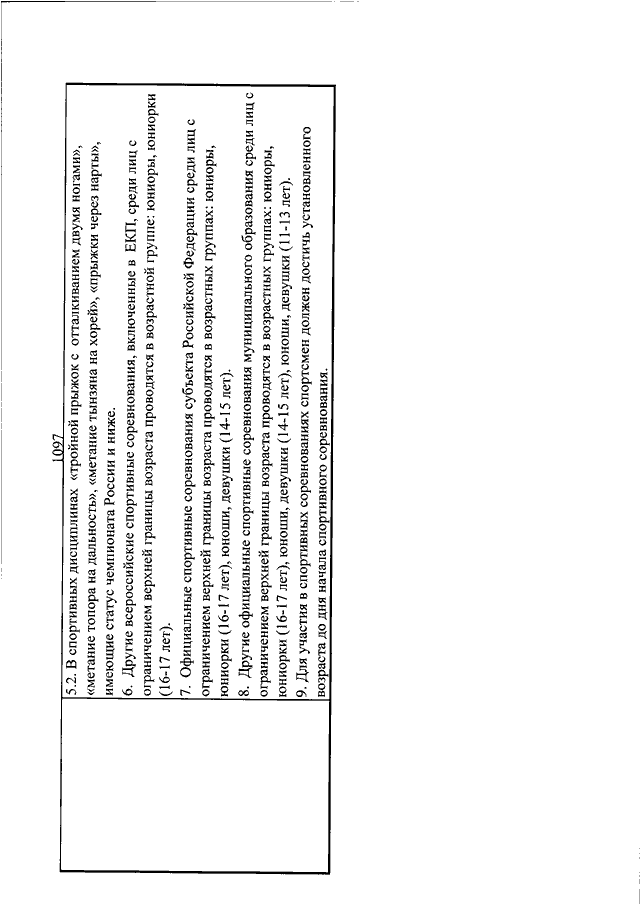 1097

5.2. В спортивных дисциплинах «тройной прыжок с отталкиванием двумя ногами», «метание топора на дальность», «метание тынзяна на хорей», «прыжки через нарты», имеющие статус чемпионата России и ниже.
6. Другие всероссийские спортивные соревнования, включенные в ЕКП, среди лиц с ограничением верхней границы возраста проводятся в возрастной группе: юниоры, юниорки (16-17 лет).
7. Официальные спортивные соревнования субъекта Российской Федерации среди лиц с ограничением верхней границы возраста проводятся в возрастных группах: юниоры, юниорки (16-17 лет), юноши, девушки (14-15 лет).
8. Другие официальные спортивные соревнования муниципального образования среди лиц с ограничением верхней границы возраста проводятся в возрастных группах: юниоры, юниорки (16-17 лет), юноши, девушки (14-15 лет), юноши, девушки (11-13 лет).
9. Для участия в спортивных соревнованиях спортсмен должен достичь установленного возраста до дня начала спортивного соревнования.